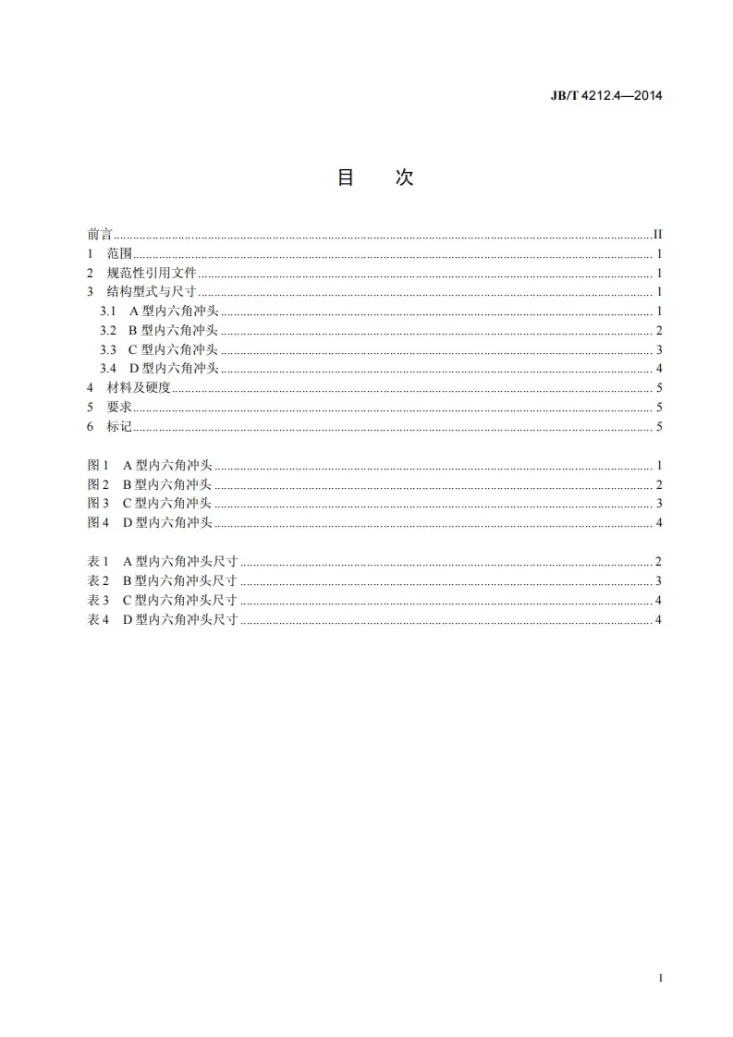 JB/T 4212.4—2014

目 次

前言 II
1 范围 1
2 规范性引用文件 1
3 结构型式与尺寸 1
3.1 A型内六角冲头 1
3.2 B型内六角冲头 2
3.3 C型内六角冲头 3
3.4 D型内六角冲头 4
4 材料及硬度 5
5 要求 5
6 标记 5

图1 A型内六角冲头 1
图2 B型内六角冲头 2
图3 C型内六角冲头 3
图4 D型内六角冲头 4

表1 A型内六角冲头尺寸 2
表2 B型内六角冲头尺寸 3
表3 C型内六角冲头尺寸 4
表4 D型内六角冲头尺寸 4

I